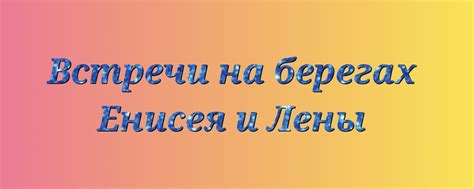 Встречи на берегах Енисея и Лены